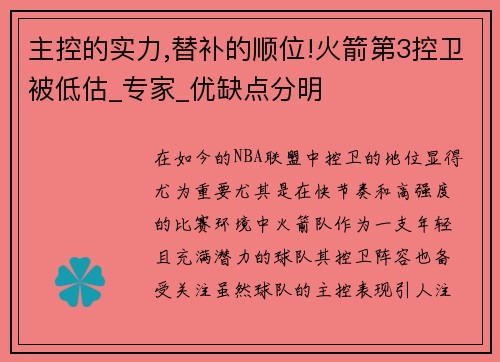 主控的实力,替补的顺位!火箭第3控卫被低估_专家_优缺点分明

在如今的NBA联盟中控卫的地位显得尤为重要尤其是在快节奏和高强度的比赛环境中火箭队作为一支年轻且充满潜力的球队其控卫阵容也备受关注虽然球队的主控表现引人注